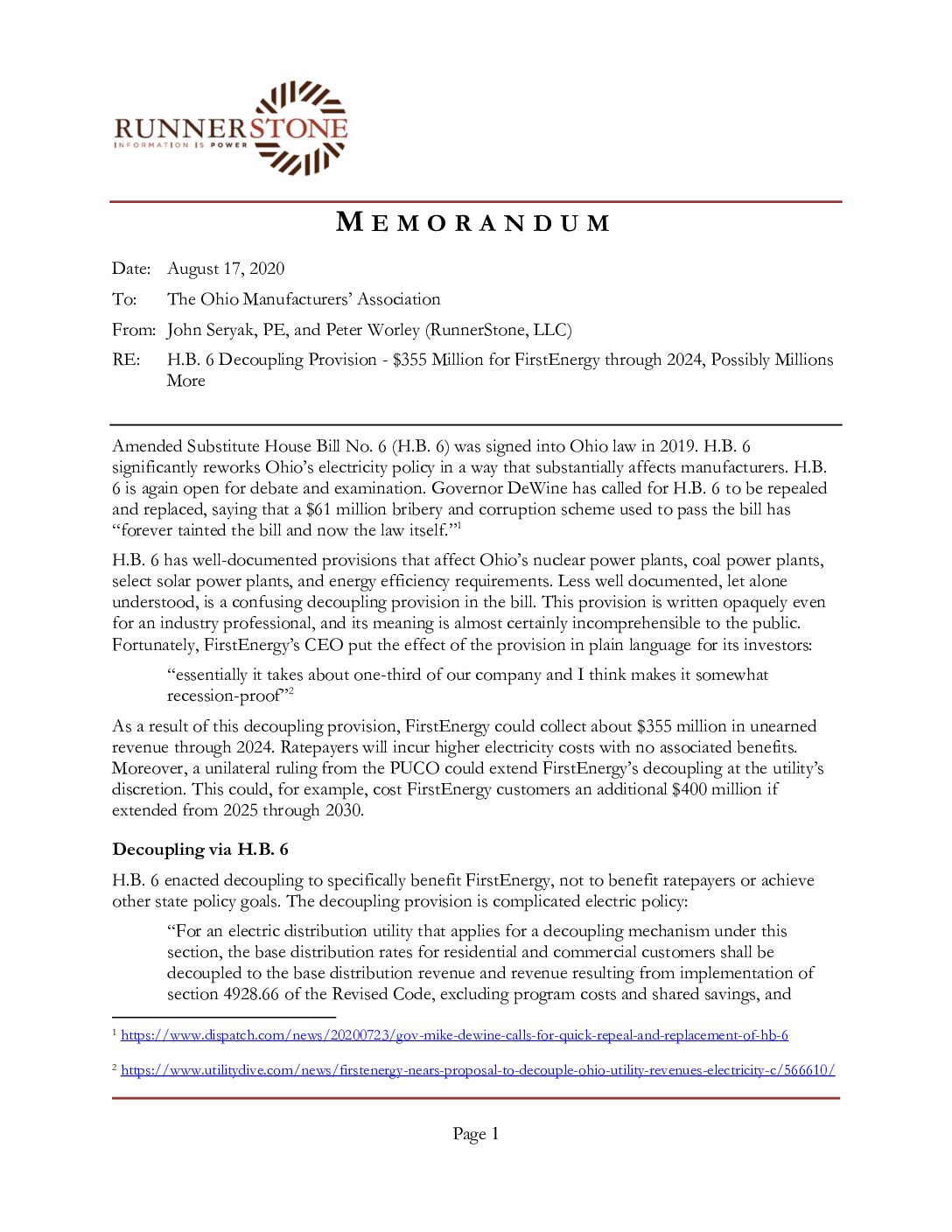 RUNNERSTONE
INFORMATION IS POWER

MEMORANDUM

Date: August 17, 2020

To: The Ohio Manufacturers' Association

From: John Seryak, PE, and Peter Worley (RunnerStone, LLC)

RE: H.B. 6 Decoupling Provision - \$355 Million for FirstEnergy through 2024, Possibly Millions More

Amended Substitute House Bill No. 6 (H.B. 6) was signed into Ohio law in 2019. H.B. 6 significantly reworks Ohio's electricity policy in a way that substantially affects manufacturers. H.B. 6 is again open for debate and examination. Governor DeWine has called for H.B. 6 to be repealed and replaced, saying that a \$61 million bribery and corruption scheme used to pass the bill has "forever tainted the bill and now the law itself."$^1$

H.B. 6 has well-documented provisions that affect Ohio's nuclear power plants, coal power plants, select solar power plants, and energy efficiency requirements. Less well documented, let alone understood, is a confusing decoupling provision in the bill. This provision is written opaquely even for an industry professional, and its meaning is almost certainly incomprehensible to the public. Fortunately, FirstEnergy's CEO put the effect of the provision in plain language for its investors:

"essentially it takes about one-third of our company and I think makes it somewhat recession-proof"$^2$

As a result of this decoupling provision, FirstEnergy could collect about \$355 million in unearned revenue through 2024. Ratepayers will incur higher electricity costs with no associated benefits. Moreover, a unilateral ruling from the PUCO could extend FirstEnergy's decoupling at the utility's discretion. This could, for example, cost FirstEnergy customers an additional \$400 million if extended from 2025 through 2030.

Decoupling via H.B. 6

H.B. 6 enacted decoupling to specifically benefit FirstEnergy, not to benefit ratepayers or achieve other state policy goals. The decoupling provision is complicated electric policy:

"For an electric distribution utility that applies for a decoupling mechanism under this section, the base distribution rates for residential and commercial customers shall be decoupled to the base distribution revenue and revenue resulting from implementation of section 4928.66 of the Revised Code, excluding program costs and shared savings, and

$^1$ https://www.dispatch.com/news/20200723/gov-mike-dewine-calls-for-quick-repeal-and-replacement-of-hb-6

$^2$ https://www.utilitydive.com/news/firstenergy-nears-proposal-to-decouple-ohio-utility-revenues-electricity-c/566610/

Page 1